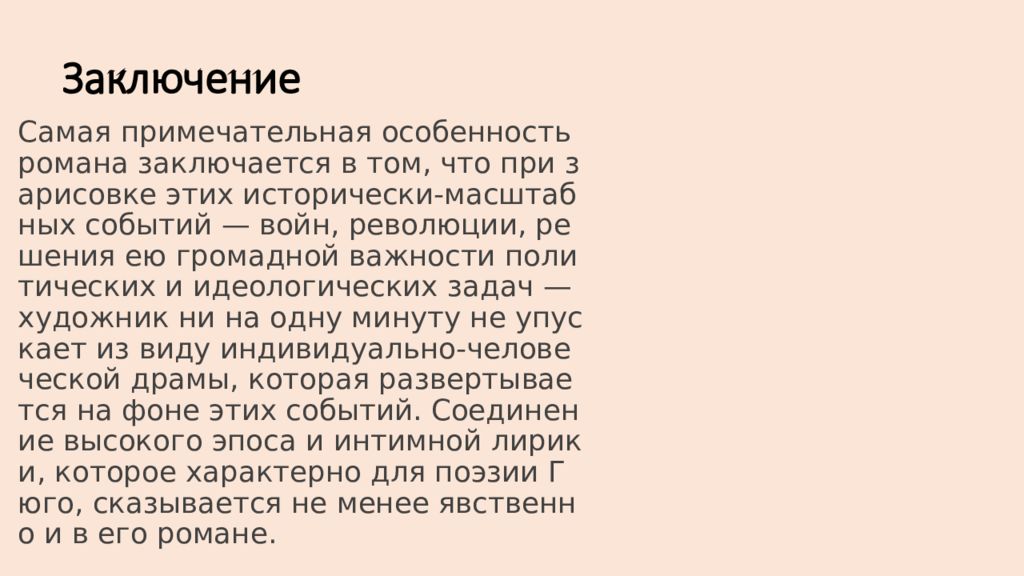 Заключение

Самая примечательная особенность романа заключается в том, что при зарисовке этих исторически-масштабных событий — войн, революции, решения ею громадной важности политических и идеологических задач — художник ни на одну минуту не упускает из виду индивидуально-человеческой драмы, которая развертывается на фоне этих событий. Соединение высокого эпоса и интимной лирики, которое характерно для поэзии Гюго, сказывается не менее явственно и в его романе.